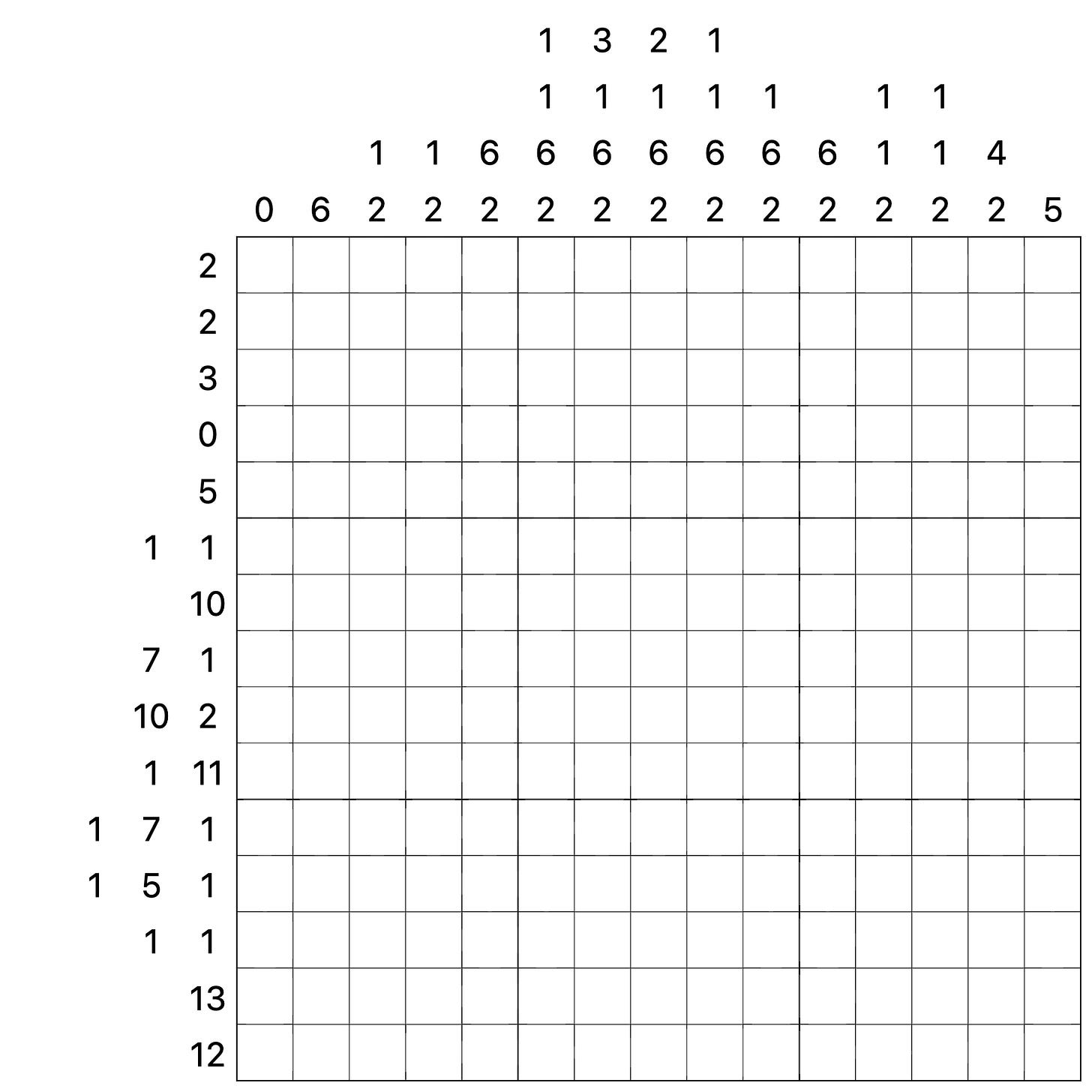 1 3 2 1
1 1 1 1 1 1 1
1 1 6 6 6 6 6 6 6 1 1 4
0 6 2 2 2 2 2 2 2 2 2 2 2 2 5

2
2
3
0
5
1 1
10
7 1
10 2
1 11
1 7 1
1 5 1
1 1
13
12